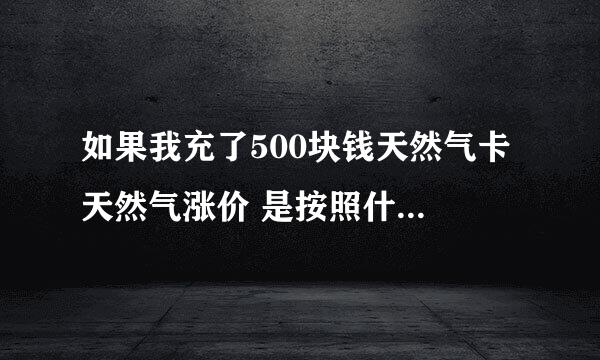 如果我充了500块钱天然气卡
天然气涨价 是按照什...